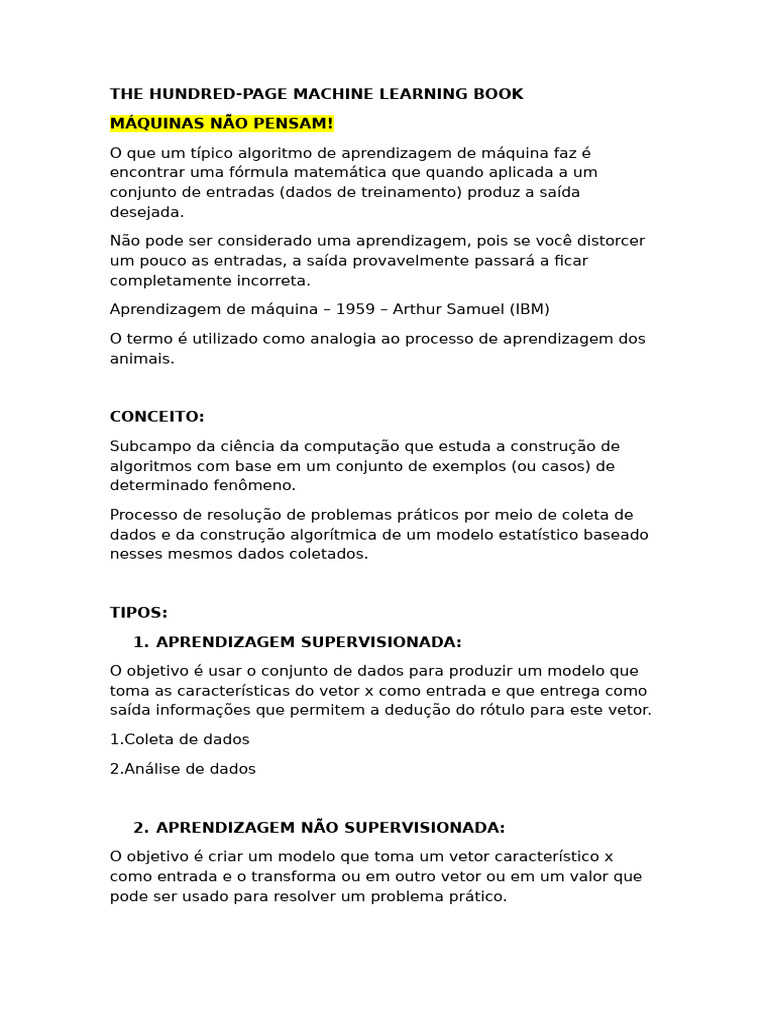 THE HUNDRED-PAGE MACHINE LEARNING BOOK

MÁQUINAS NÃO PENSAM!

O que um típico algoritmo de aprendizagem de máquina faz é encontrar uma fórmula matemática que quando aplicada a um conjunto de entradas (dados de treinamento) produz a saída desejada.

Não pode ser considerado uma aprendizagem, pois se você distorcer um pouco as entradas, a saída provavelmente passará a ficar completamente incorreta.

Aprendizagem de máquina – 1959 – Arthur Samuel (IBM)

O termo é utilizado como analogia ao processo de aprendizagem dos animais.

CONCEITO:

Subcampo da ciência da computação que estuda a construção de algoritmos com base em um conjunto de exemplos (ou casos) de determinado fenômeno.

Processo de resolução de problemas práticos por meio de coleta de dados e da construção algorítmica de um modelo estatístico baseado nesses mesmos dados coletados.

TIPOS:

1. APRENDIZAGEM SUPERVISIONADA:

O objetivo é usar o conjunto de dados para produzir um modelo que toma as características do vetor x como entrada e que entrega como saída informações que permitem a dedução do rótulo para este vetor.

1.Coleta de dados

2.Análise de dados

2. APRENDIZAGEM NÃO SUPERVISIONADA:

O objetivo é criar um modelo que toma um vetor característico x como entrada e o transforma ou em outro vetor ou em um valor que pode ser usado para resolver um problema prático.